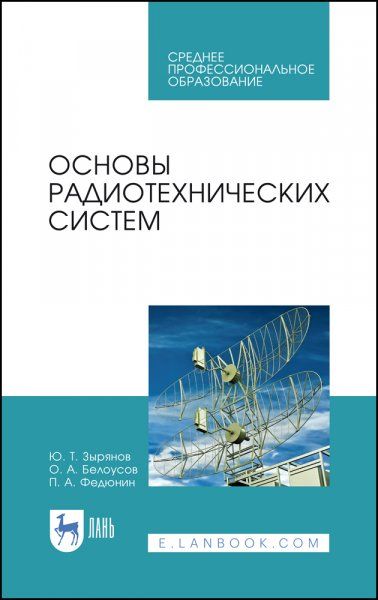 СРЕДНЕЕ ПРОФЕССИОНАЛЬНОЕ ОБРАЗОВАНИЕ

ОСНОВЫ РАДИОТЕХНИЧЕСКИХ СИСТЕМ

Ю. Т. Зырянов
О. А. Белоусов
П. А. Федюнин

ЛАНЬ

E.LANBOOK.COM